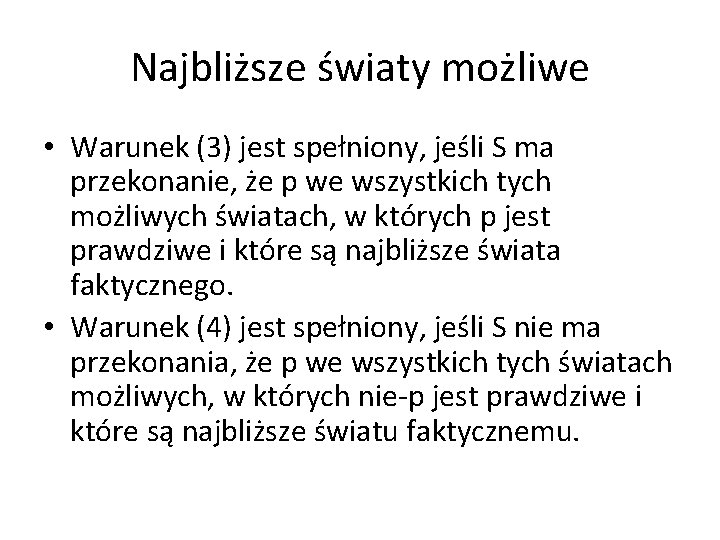 Najbliższe światy możliwe

• Warunek (3) jest spełniony, jeśli S ma przekonanie, że p we wszystkich tych możliwych światach, w których p jest prawdziwe i które są najbliższe świata faktycznego.
• Warunek (4) jest spełniony, jeśli S nie ma przekonania, że p we wszystkich tych światach możliwych, w których nie-p jest prawdziwe i które są najbliższe światu faktycznemu.